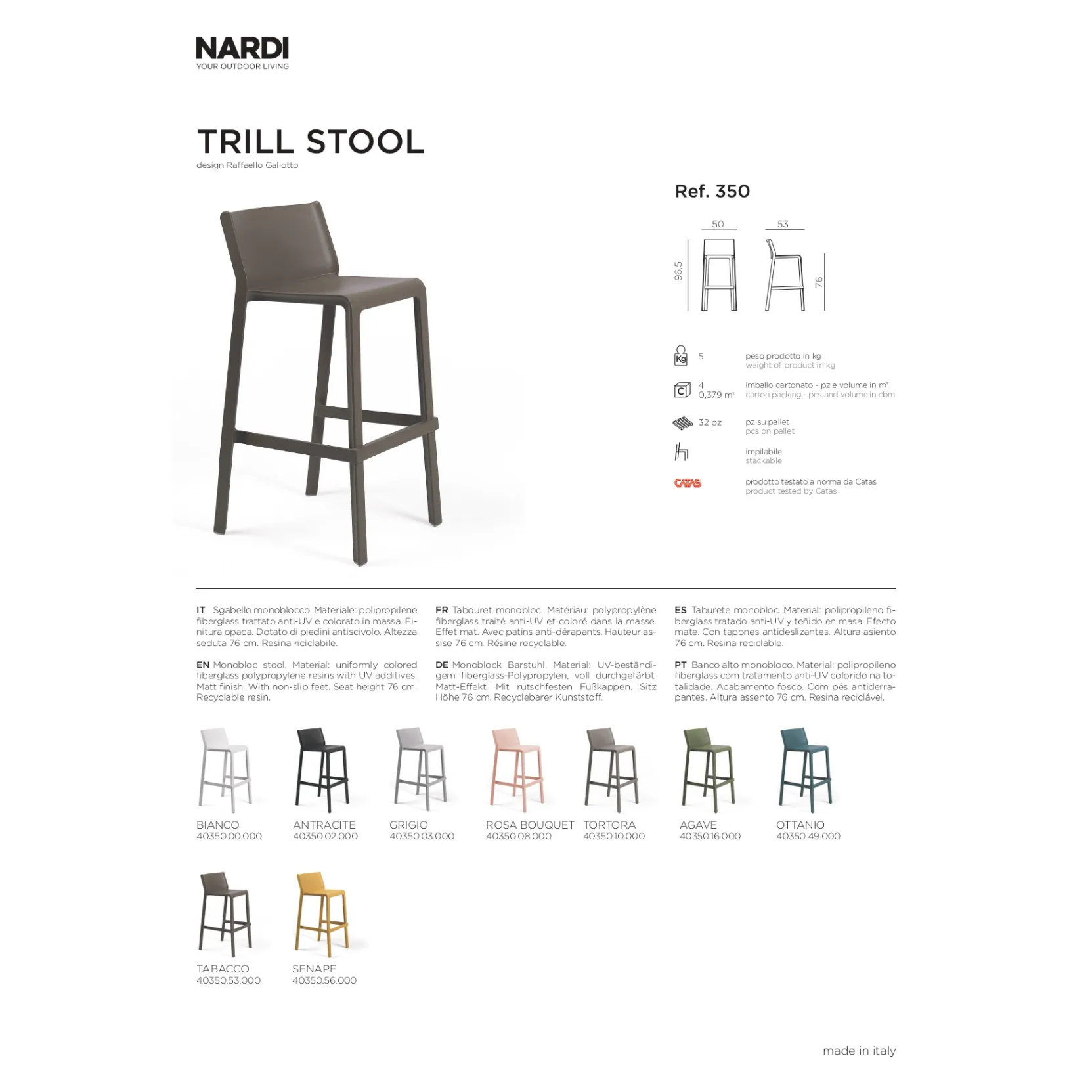 NARDI
YOUR OUTDOOR LIVING

TRILL STOOL
design Raffaello Galiotto

Ref. 350

50
53
96,5
76

Kg 5 peso prodotto in kg
weight of product in kg

C 4
0,379 m³ imballo cartonato - pz e volume in m³
carton packing - pcs and volume in cbm

32 pz pz su pallet
pcs on pallet

impilabile
stackable

CATAS prodotto testato a norma da Catas
product tested by Catas

IT Sgabello monoblocco. Materiale: polipropilene fiberglass trattato anti-UV e colorato in massa. Finitura opaca. Dotato di piedini antiscivolo. Altezza seduta 76 cm. Resina riciclabile.

EN Monobloc stool. Material: uniformly colored fiberglass polypropylene resins with UV additives. Matt finish. With non-slip feet. Seat height 76 cm. Recyclable resin.

FR Tabouret monobloc. Matériau: polypropylène fiberglass traité anti-UV et coloré dans la masse. Effet mat. Avec patins anti-dérapants. Hauteur assise 76 cm. Résine recyclable.

DE Monoblock Barstuhl. Material: UV-beständigem fiberglass-Polypropylen, voll durchgefärbt. Matt-Effekt. Mit rutschfesten Fußkappen. Sitz Höhe 76 cm. Recyclebarer Kunststoff.

ES Taburete monobloc. Material: polipropileno fiberglass tratado anti-UV y teñido en masa. Efecto mate. Con tapones antideslizantes. Altura asiento 76 cm. Resina reciclable.

PT Banco alto monobloco. Material: polipropileno fiberglass com tratamento anti-UV colorido na totalidade. Acabamento fosco. Com pés antiderrapantes. Altura assento 76 cm. Resina reciclável.

BIANCO
40350.00.000
ANTRACITE
40350.02.000
GRIGIO
40350.03.000
ROSA BOUQUET
40350.08.000
TORTORA
40350.10.000
AGAVE
40350.16.000
OTTANIO
40350.49.000
TABACCO
40350.53.000
SENAPE
40350.56.000

made in italy